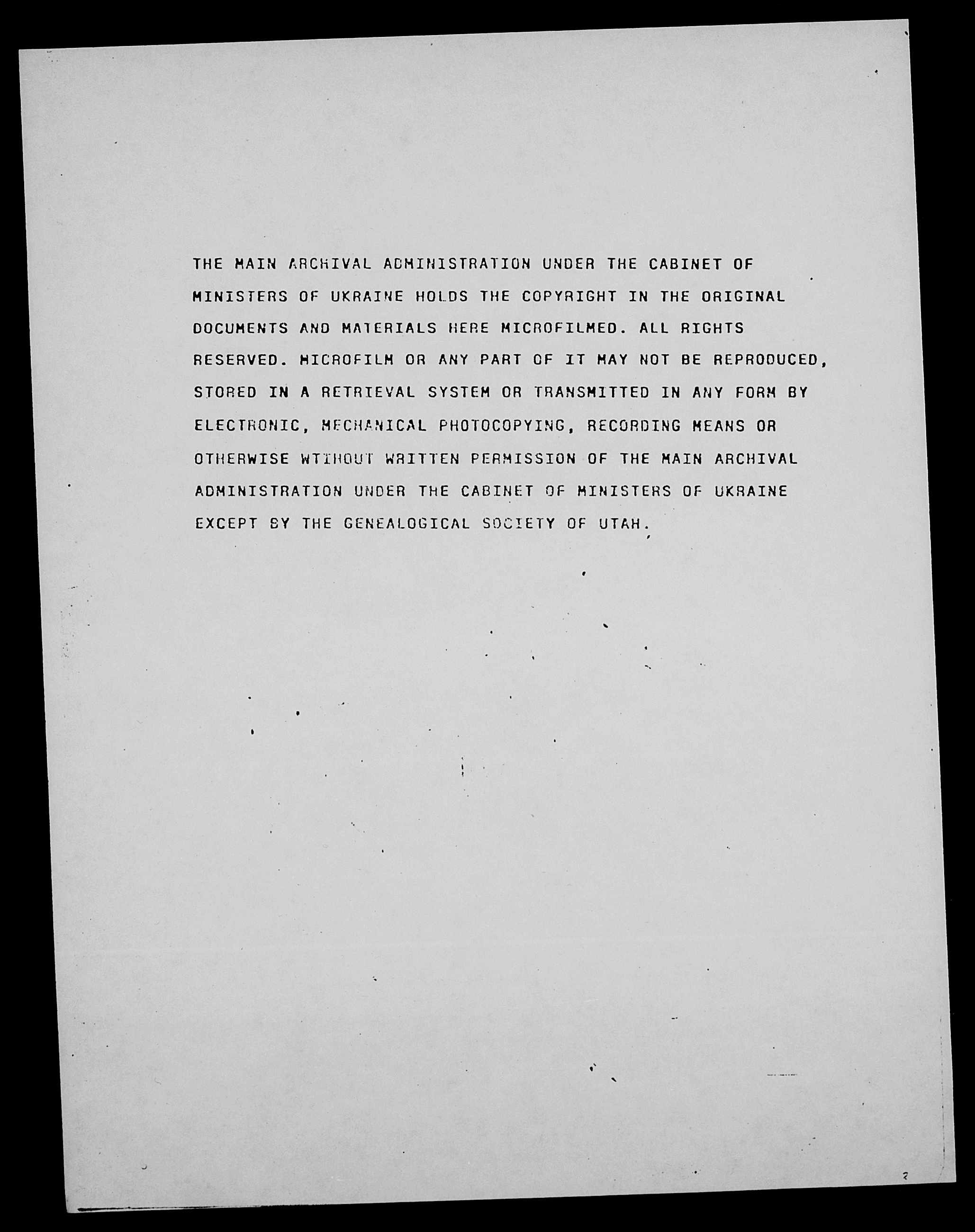 THE MAIN ARCHIVAL ADMINISTRATION UNDER THE CABINET OF MINISTERS OF UKRAINE HOLDS THE COPYRIGHT IN THE ORIGINAL DOCUMENTS AND MATERIALS HERE MICROFILMED. ALL RIGHTS RESERVED. MICROFILM OR ANY PART OF IT MAY NOT BE REPRODUCED, STORED IN A RETRIEVAL SYSTEM OR TRANSMITTED IN ANY FORM BY ELECTRONIC, MECHANICAL PHOTOCOPYING, RECORDING MEANS OR OTHERWISE WTIHOUT WRITTEN PERMISSION OF THE MAIN ARCHIVAL ADMINISTRATION UNDER THE CABINET OF MINISTERS OF UKRAINE EXCEPT BY THE GENEALOGICAL SOCIETY OF UTAH.